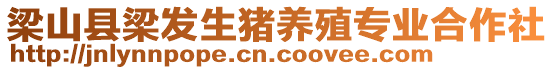 梁山县梁发生猪养殖专业合作社
http://jnlynnpope.cn.coovee.com